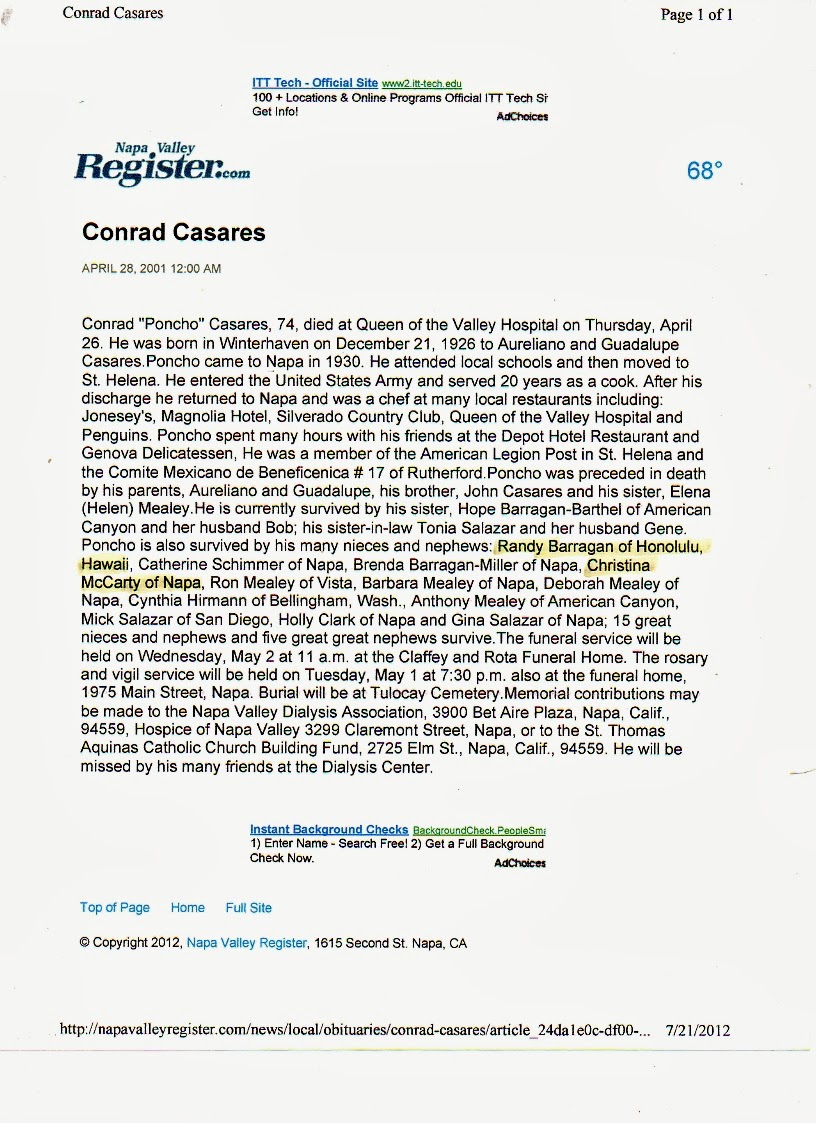 Conrad Casares

Page 1 of 1

ITT Tech - Official Site www2.itt-tech.edu
100 + Locations & Online Programs Official ITT Tech Si
Get Info!
AdChoices

Napa Valley
Register.com

68°

Conrad Casares

APRIL 28, 2001 12:00 AM

Conrad "Poncho" Casares, 74, died at Queen of the Valley Hospital on Thursday, April 26. He was born in Winterhaven on December 21, 1926 to Aureliano and Guadalupe Casares.Poncho came to Napa in 1930. He attended local schools and then moved to St. Helena. He entered the United States Army and served 20 years as a cook. After his discharge he returned to Napa and was a chef at many local restaurants including: Jonesey's, Magnolia Hotel, Silverado Country Club, Queen of the Valley Hospital and Penguins. Poncho spent many hours with his friends at the Depot Hotel Restaurant and Genova Delicatessen, He was a member of the American Legion Post in St. Helena and the Comite Mexicano de Beneficenica # 17 of Rutherford.Poncho was preceded in death by his parents, Aureliano and Guadalupe, his brother, John Casares and his sister, Elena (Helen) Mealey.He is currently survived by his sister, Hope Barragan-Barthel of American Canyon and her husband Bob; his sister-in-law Tonia Salazar and her husband Gene. Poncho is also survived by his many nieces and nephews: Randy Barragan of Honolulu, Hawaii, Catherine Schimmer of Napa, Brenda Barragan-Miller of Napa, Christina McCarty of Napa, Ron Mealey of Vista, Barbara Mealey of Napa, Deborah Mealey of Napa, Cynthia Hirmann of Bellingham, Wash., Anthony Mealey of American Canyon, Mick Salazar of San Diego, Holly Clark of Napa and Gina Salazar of Napa; 15 great nieces and nephews and five great great nephews survive.The funeral service will be held on Wednesday, May 2 at 11 a.m. at the Claffey and Rota Funeral Home. The rosary and vigil service will be held on Tuesday, May 1 at 7:30 p.m. also at the funeral home, 1975 Main Street, Napa. Burial will be at Tulocay Cemetery.Memorial contributions may be made to the Napa Valley Dialysis Association, 3900 Bet Aire Plaza, Napa, Calif., 94559, Hospice of Napa Valley 3299 Claremont Street, Napa, or to the St. Thomas Aquinas Catholic Church Building Fund, 2725 Elm St., Napa, Calif., 94559. He will be missed by his many friends at the Dialysis Center.

Instant Background Checks BackgroundCheck.PeopleSma
1) Enter Name - Search Free! 2) Get a Full Background Check Now.
AdChoices

Top of Page Home Full Site

© Copyright 2012, Napa Valley Register, 1615 Second St. Napa, CA

http://napavalleyregister.com/news/local/obituaries/conrad-casares/article_24da1e0c-df00-... 7/21/2012